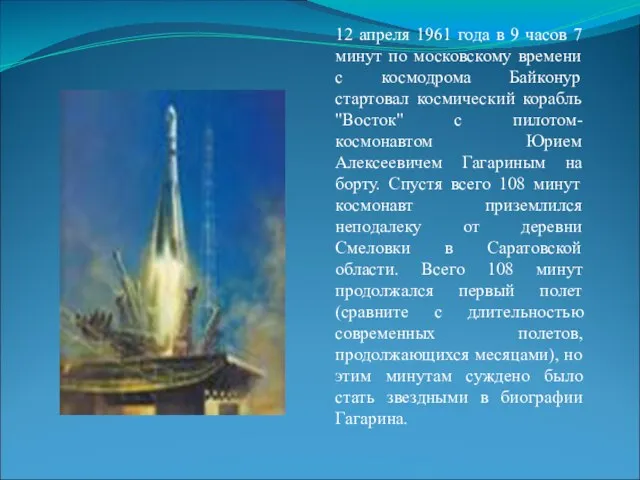 12 апреля 1961 года в 9 часов 7 минут по московскому времени с космодрома Байконур стартовал космический корабль "Восток" с пилотом-космонавтом Юрием Алексеевичем Гагариным на борту. Спустя всего 108 минут космонавт приземлился неподалеку от деревни Смеловки в Саратовской области. Всего 108 минут продолжался первый полет (сравните с длительностью современных полетов, продолжающихся месяцами), но этим минутам суждено было стать звездными в биографии Гагарина.